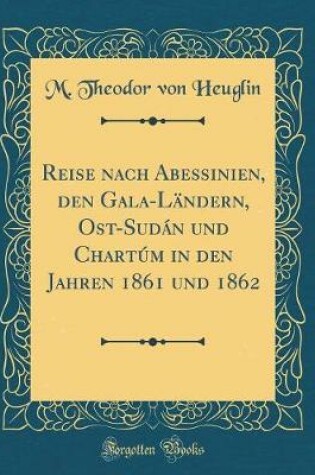 M. Theodor von Heuglin

Reise nach Abessinien, den Gala-Ländern, Ost-Sudán und Chartúm in den Jahren 1861 und 1862

Forgotten Books